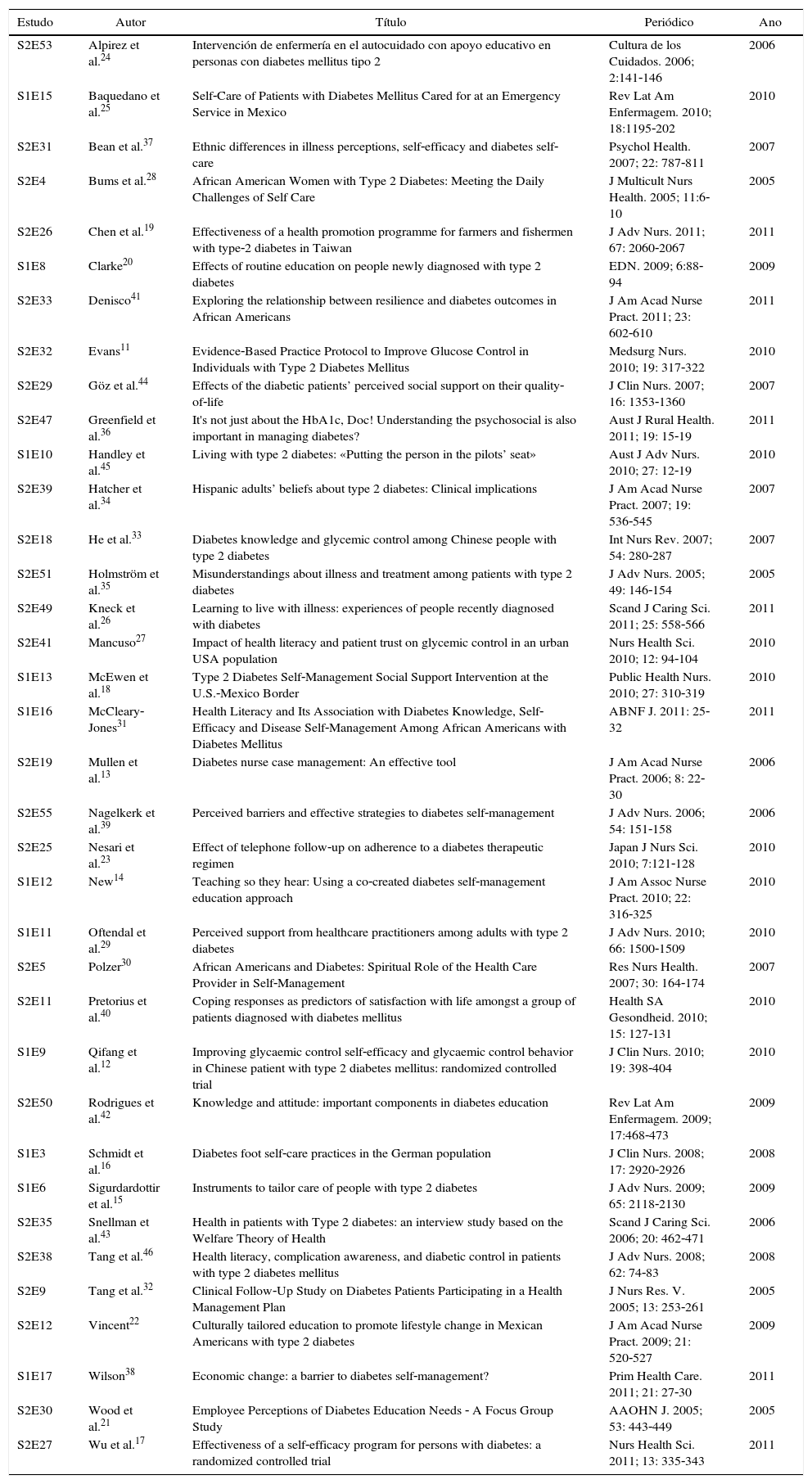 | Estudo | Autor | Título | Periódico | Ano |
|---|---|---|---|---|
| S2E53 | Alpirez et al.$^{24}$ | Intervención de enfermería en el autocuidado con apoyo educativo en personas con diabetes mellitus tipo 2 | Cultura de los Cuidados. 2006; 2:141-146 | 2006 |
| S1E15 | Baquedano et al.$^{25}$ | Self-Care of Patients with Diabetes Mellitus Cared for at an Emergency Service in Mexico | Rev Lat Am Enfermagem. 2010; 18:1195-202 | 2010 |
| S2E31 | Bean et al.$^{37}$ | Ethnic differences in illness perceptions, self-efficacy and diabetes self-care | Psychol Health. 2007; 22: 787-811 | 2007 |
| S2E4 | Bums et al.$^{28}$ | African American Women with Type 2 Diabetes: Meeting the Daily Challenges of Self Care | J Multicult Nurs Health. 2005; 11:6-10 | 2005 |
| S2E26 | Chen et al.$^{19}$ | Effectiveness of a health promotion programme for farmers and fishermen with type-2 diabetes in Taiwan | J Adv Nurs. 2011; 67: 2060-2067 | 2011 |
| S1E8 | Clarke$^{20}$ | Effects of routine education on people newly diagnosed with type 2 diabetes | EDN. 2009; 6:88-94 | 2009 |
| S2E33 | Denisco$^{41}$ | Exploring the relationship between resilience and diabetes outcomes in African Americans | J Am Acad Nurse Pract. 2011; 23: 602-610 | 2011 |
| S2E32 | Evans$^{11}$ | Evidence-Based Practice Protocol to Improve Glucose Control in Individuals with Type 2 Diabetes Mellitus | Medsurg Nurs. 2010; 19: 317-322 | 2010 |
| S2E29 | Göz et al.$^{44}$ | Effects of the diabetic patients' perceived social support on their quality-of-life | J Clin Nurs. 2007; 16: 1353-1360 | 2007 |
| S2E47 | Greenfield et al.$^{36}$ | It's not just about the HbA1c, Doc! Understanding the psychosocial is also important in managing diabetes? | Aust J Rural Health. 2011; 19: 15-19 | 2011 |
| S1E10 | Handley et al.$^{45}$ | Living with type 2 diabetes: «Putting the person in the pilots' seat» | Aust J Adv Nurs. 2010; 27: 12-19 | 2010 |
| S2E39 | Hatcher et al.$^{34}$ | Hispanic adults' beliefs about type 2 diabetes: Clinical implications | J Am Acad Nurse Pract. 2007; 19: 536-545 | 2007 |
| S2E18 | He et al.$^{33}$ | Diabetes knowledge and glycemic control among Chinese people with type 2 diabetes | Int Nurs Rev. 2007; 54: 280-287 | 2007 |
| S2E51 | Holmström et al.$^{35}$ | Misunderstandings about illness and treatment among patients with type 2 diabetes | J Adv Nurs. 2005; 49: 146-154 | 2005 |
| S2E49 | Kneck et al.$^{26}$ | Learning to live with illness: experiences of people recently diagnosed with diabetes | Scand J Caring Sci. 2011; 25: 558-566 | 2011 |
| S2E41 | Mancuso$^{27}$ | Impact of health literacy and patient trust on glycemic control in an urban USA population | Nurs Health Sci. 2010; 12: 94-104 | 2010 |
| S1E13 | McEwen et al.$^{18}$ | Type 2 Diabetes Self-Management Social Support Intervention at the U.S.-Mexico Border | Public Health Nurs. 2010; 27: 310-319 | 2010 |
| S1E16 | McCleary-Jones$^{31}$ | Health Literacy and Its Association with Diabetes Knowledge, Self-Efficacy and Disease Self-Management Among African Americans with Diabetes Mellitus | ABNF J. 2011: 25-32 | 2011 |
| S2E19 | Mullen et al.$^{13}$ | Diabetes nurse case management: An effective tool | J Am Acad Nurse Pract. 2006; 8: 22-30 | 2006 |
| S2E55 | Nagelkerk et al.$^{39}$ | Perceived barriers and effective strategies to diabetes self-management | J Adv Nurs. 2006; 54: 151-158 | 2006 |
| S2E25 | Nesari et al.$^{23}$ | Effect of telephone follow-up on adherence to a diabetes therapeutic regimen | Japan J Nurs Sci. 2010; 7:121-128 | 2010 |
| S1E12 | New$^{14}$ | Teaching so they hear: Using a co-created diabetes self-management education approach | J Am Assoc Nurse Pract. 2010; 22: 316-325 | 2010 |
| S1E11 | Oftendal et al.$^{29}$ | Perceived support from healthcare practitioners among adults with type 2 diabetes | J Adv Nurs. 2010; 66: 1500-1509 | 2010 |
| S2E5 | Polzer$^{30}$ | African Americans and Diabetes: Spiritual Role of the Health Care Provider in Self-Management | Res Nurs Health. 2007; 30: 164-174 | 2007 |
| S2E11 | Pretorius et al.$^{40}$ | Coping responses as predictors of satisfaction with life amongst a group of patients diagnosed with diabetes mellitus | Health SA Gesondheid. 2010; 15: 127-131 | 2010 |
| S1E9 | Qifang et al.$^{12}$ | Improving glycaemic control self-efficacy and glycaemic control behavior in Chinese patient with type 2 diabetes mellitus: randomized controlled trial | J Clin Nurs. 2010; 19: 398-404 | 2010 |
| S2E50 | Rodrigues et al.$^{42}$ | Knowledge and attitude: important components in diabetes education | Rev Lat Am Enfermagem. 2009; 17:468-473 | 2009 |
| S1E3 | Schmidt et al.$^{16}$ | Diabetes foot self-care practices in the German population | J Clin Nurs. 2008; 17: 2920-2926 | 2008 |
| S1E6 | Sigurdardottir et al.$^{15}$ | Instruments to tailor care of people with type 2 diabetes | J Adv Nurs. 2009; 65: 2118-2130 | 2009 |
| S2E35 | Snellman et al.$^{43}$ | Health in patients with Type 2 diabetes: an interview study based on the Welfare Theory of Health | Scand J Caring Sci. 2006; 20: 462-471 | 2006 |
| S2E38 | Tang et al.$^{46}$ | Health literacy, complication awareness, and diabetic control in patients with type 2 diabetes mellitus | J Adv Nurs. 2008; 62: 74-83 | 2008 |
| S2E9 | Tang et al.$^{32}$ | Clinical Follow-Up Study on Diabetes Patients Participating in a Health Management Plan | J Nurs Res. V. 2005; 13: 253-261 | 2005 |
| S2E12 | Vincent$^{22}$ | Culturally tailored education to promote lifestyle change in Mexican Americans with type 2 diabetes | J Am Acad Nurse Pract. 2009; 21: 520-527 | 2009 |
| S1E17 | Wilson$^{38}$ | Economic change: a barrier to diabetes self-management? | Prim Health Care. 2011; 21: 27-30 | 2011 |
| S2E30 | Wood et al.$^{21}$ | Employee Perceptions of Diabetes Education Needs - A Focus Group Study | AAOHN J. 2005; 53: 443-449 | 2005 |
| S2E27 | Wu et al.$^{17}$ | Effectiveness of a self-efficacy program for persons with diabetes: a randomized controlled trial | Nurs Health Sci. 2011; 13: 335-343 | 2011 |